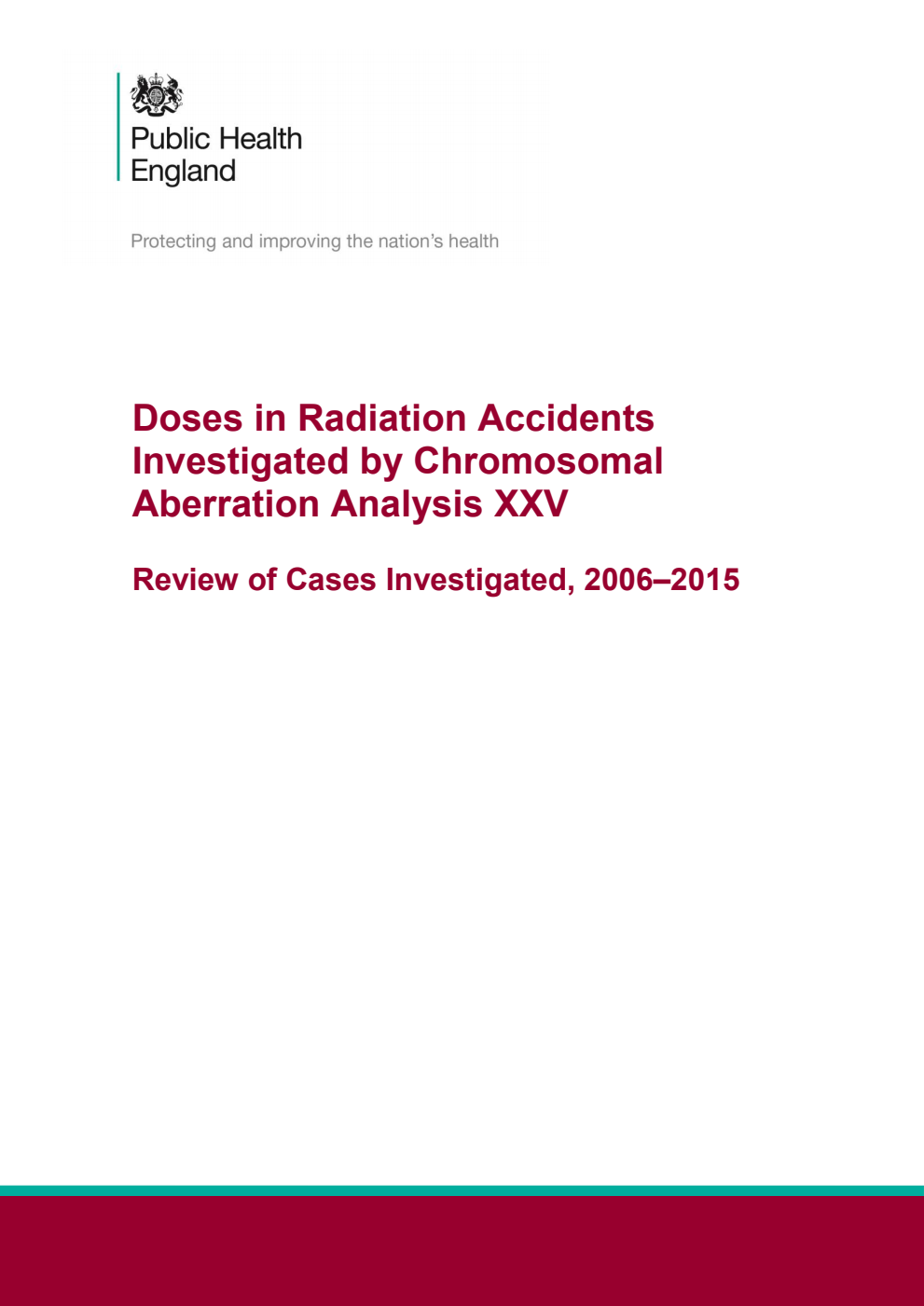 Public Health England

Protecting and improving the nation's health

Doses in Radiation Accidents Investigated by Chromosomal Aberration Analysis XXV

Review of Cases Investigated, 2006–2015